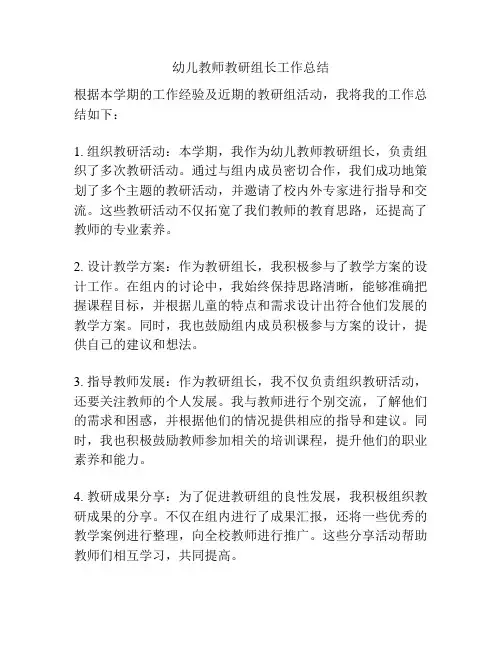 幼儿教师教研组长工作总结

根据本学期的工作经验及近期的教研组活动，我将我的工作总结如下：

1. 组织教研活动：本学期，我作为幼儿教师教研组长，负责组织了多次教研活动。通过与组内成员密切合作，我们成功地策划了多个主题的教研活动，并邀请了校内外专家进行指导和交流。这些教研活动不仅拓宽了我们教师的教育思路，还提高了教师的专业素养。

2. 设计教学方案：作为教研组长，我积极参与了教学方案的设计工作。在组内的讨论中，我始终保持思路清晰，能够准确把握课程目标，并根据儿童的特点和需求设计出符合他们发展的教学方案。同时，我也鼓励组内成员积极参与方案的设计，提供自己的建议和想法。

3. 指导教师发展：作为教研组长，我不仅负责组织教研活动，还要关注教师的个人发展。我与教师进行个别交流，了解他们的需求和困惑，并根据他们的情况提供相应的指导和建议。同时，我也积极鼓励教师参加相关的培训课程，提升他们的职业素养和能力。

4. 教研成果分享：为了促进教研组的良性发展，我积极组织教研成果的分享。不仅在组内进行了成果汇报，还将一些优秀的教学案例进行整理，向全校教师进行推广。这些分享活动帮助教师们相互学习，共同提高。